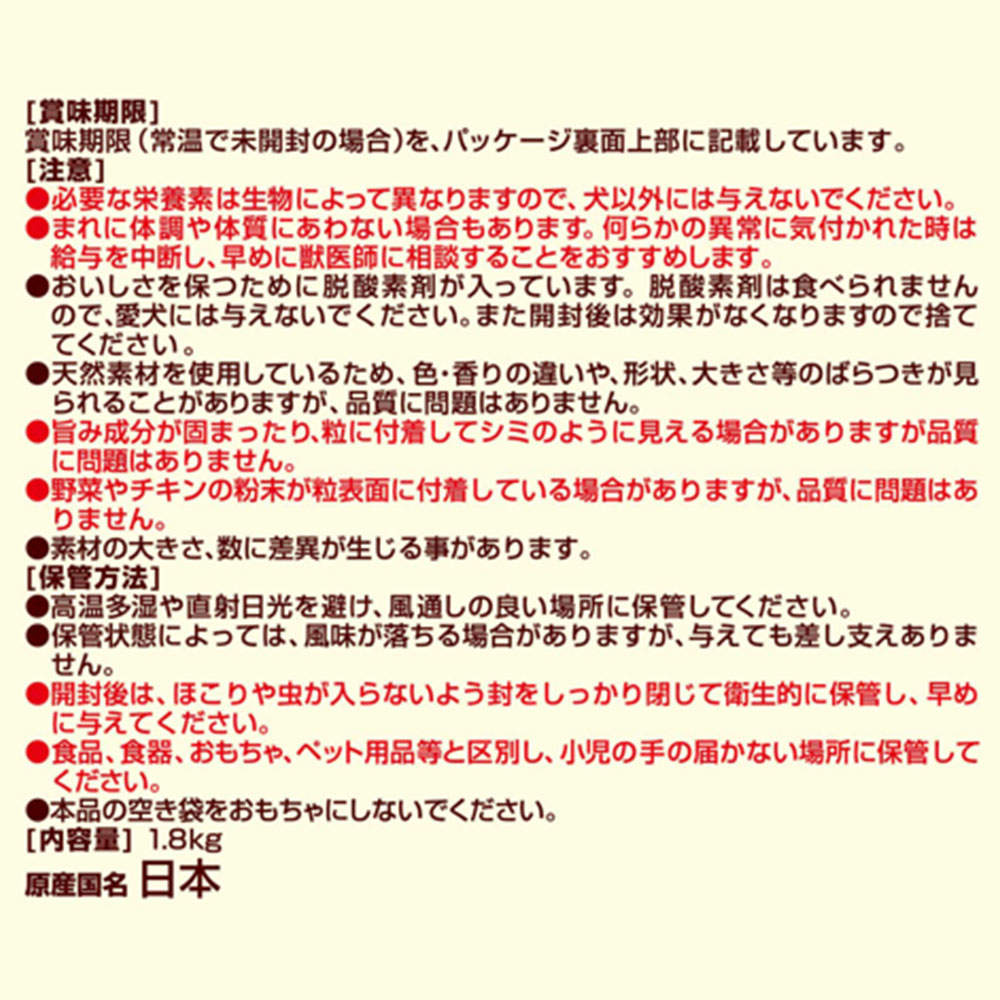 [賞味期限]
賞味期限(常温で未開封の場合)を、パッケージ裏面上部に記載しています。
[注意]
●必要な栄養素は生物によって異なりますので、犬以外には与えないでください。
●まれに体調や体質にあわない場合もあります。何らかの異常に気付かれた時は給与を中断し、早めに獣医師に相談することをおすすめします。
●おいしさを保つために脱酸素剤が入っています。脱酸素剤は食べられませんので、愛犬には与えないでください。また開封後は効果がなくなりますので捨ててください。
●天然素材を使用しているため、色・香りの違いや、形状、大きさ等のばらつきが見られることがありますが、品質に問題はありません。
●旨み成分が固まったり、粒に付着してシミのように見える場合がありますが品質に問題はありません。
●野菜やチキンの粉末が粒表面に付着している場合がありますが、品質に問題はありません。
●素材の大きさ、数に差異が生じる事があります。
[保管方法]
●高温多湿や直射日光を避け、風通しの良い場所に保管してください。
●保管状態によっては、風味が落ちる場合がありますが、与えても差し支えありません。
●開封後は、ほこりや虫が入らないよう封をしっかり閉じて衛生的に保管し、早めに与えてください。
●食品、食器、おもちゃ、ペット用品等と区別し、小児の手の届かない場所に保管してください。
●本品の空き袋をおもちゃにしないでください。
[内容量] 1.8kg
原産国名 日本